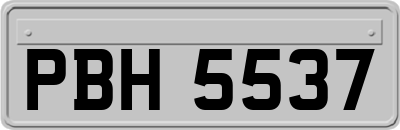 PBH 5537